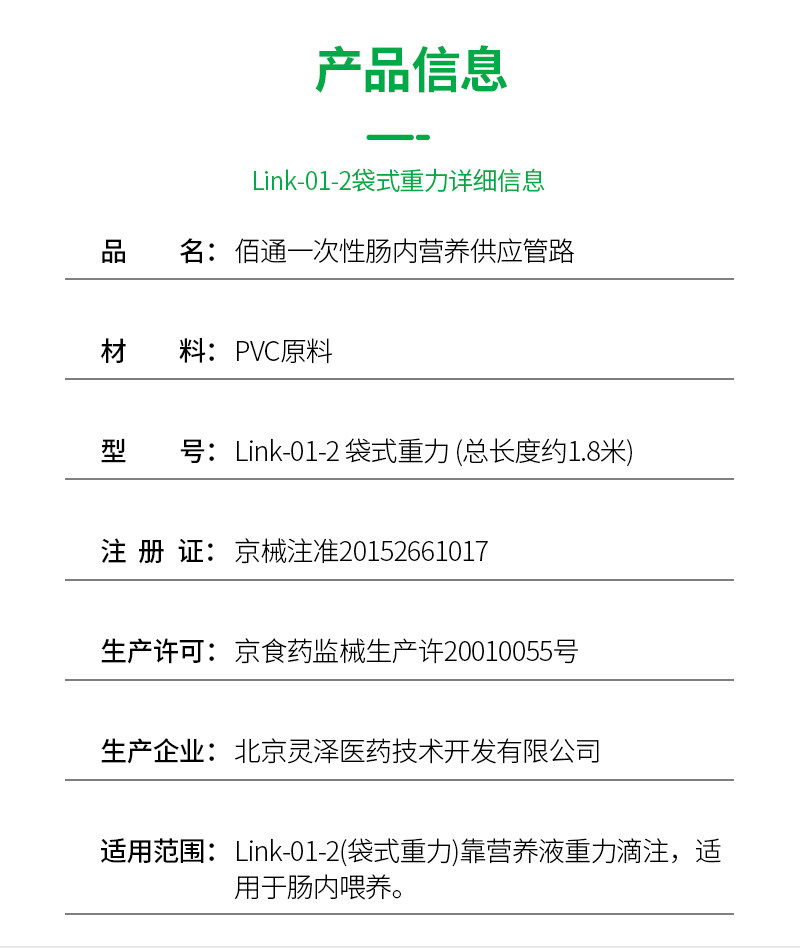 产品信息

Link-01-2袋式重力详细信息

品　　名：佰通一次性肠内营养供应管路

材　　料：PVC原料

型　　号：Link-01-2 袋式重力 (总长度约1.8米)

注 册 证：京械注准20152661017

生产许可：京食药监械生产许20010055号

生产企业：北京灵泽医药技术开发有限公司

适用范围：Link-01-2(袋式重力)靠营养液重力滴注，适用于肠内喂养。